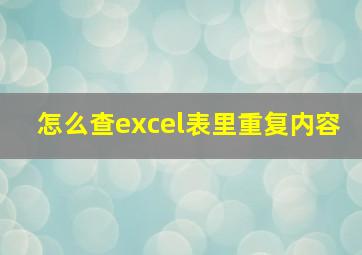 怎么查excel表里重复内容